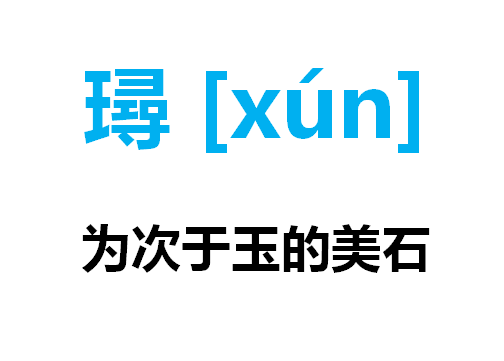 璕 [xún]

为次于玉的美石